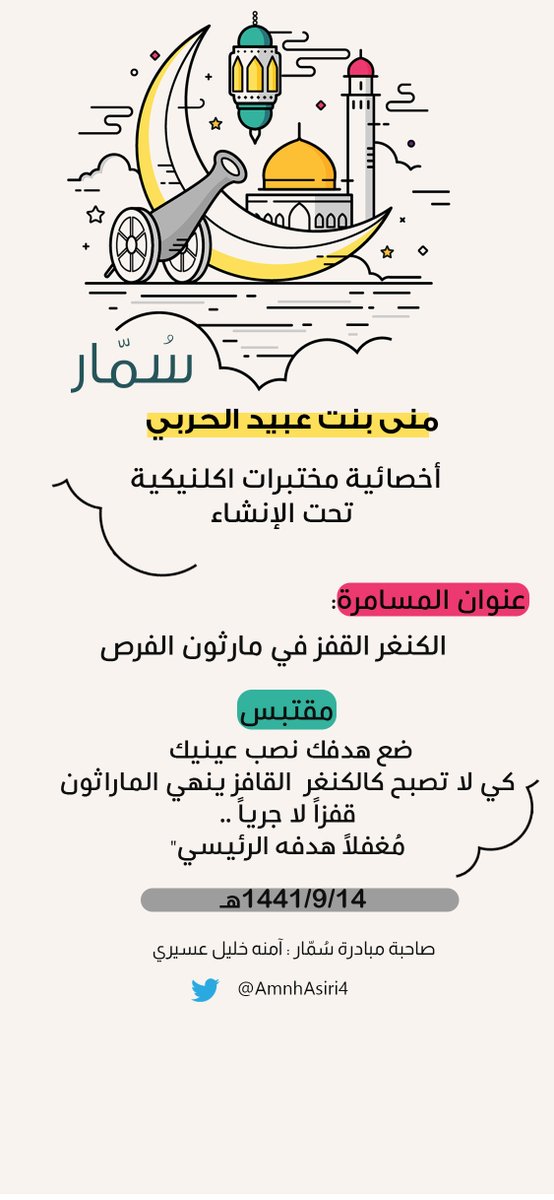 سُمّار

منى بنت عبيد الحربي

أخصائية مختبرات اكلنيكية
تحت الإنشاء

عنوان المسامرة:

الكنغر القفز في مارثون الفرص

مقتبس

ضع هدفك نصب عينيك
كي لا تصبح كالكنغر القافز ينهي الماراثون
قفزاً لا جرياً ..
مُغفلاً هدفه الرئيسي"

1441/9/14هـ

صاحبة مبادرة سُمّار : آمنه خليل عسيري

@AmnhAsiri4